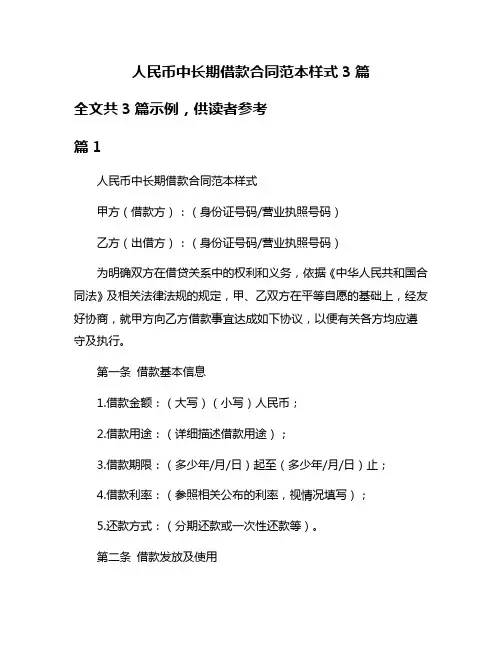 人民币中长期借款合同范本样式 3 篇

全文共 3 篇示例，供读者参考

篇 1

人民币中长期借款合同范本样式

甲方（借款方）：（身份证号码/营业执照号码）

乙方（出借方）：（身份证号码/营业执照号码）

为明确双方在借贷关系中的权利和义务，依据《中华人民共和国合同法》及相关法律法规的规定，甲、乙双方在平等自愿的基础上，经友好协商，就甲方向乙方借款事宜达成如下协议，以便有关各方均应遵守及执行。

第一条 借款基本信息

1.借款金额：（大写）（小写）人民币；

2.借款用途：（详细描述借款用途）；

3.借款期限：（多少年/月/日）起至（多少年/月/日）止；

4.借款利率：（参照相关公布的利率，视情况填写）；

5.还款方式：（分期还款或一次性还款等）。

第二条 借款发放及使用